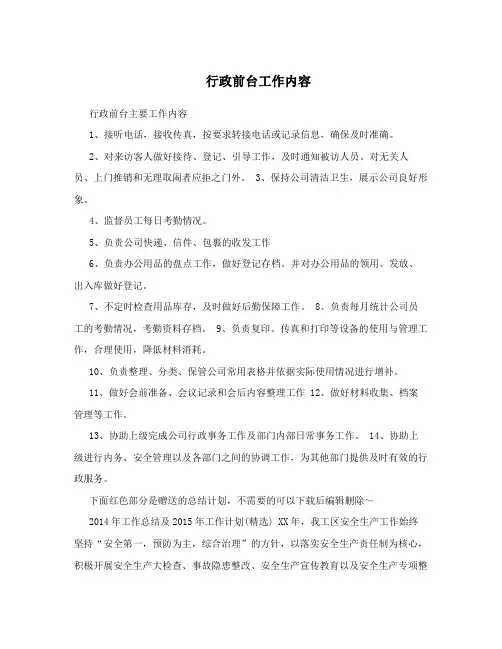 行政前台工作内容

行政前台主要工作内容

1、接听电话，接收传真，按要求转接电话或记录信息，确保及时准确。

2、对来访客人做好接待、登记、引导工作，及时通知被访人员。对无关人员、上门推销和无理取闹者应拒之门外。 3、保持公司清洁卫生，展示公司良好形象。

4、监督员工每日考勤情况。

5、负责公司快递、信件、包裹的收发工作

6、负责办公用品的盘点工作，做好登记存档。并对办公用品的领用、发放、出入库做好登记。

7、不定时检查用品库存，及时做好后勤保障工作。 8、负责每月统计公司员工的考勤情况，考勤资料存档。 9、负责复印、传真和打印等设备的使用与管理工作，合理使用，降低材料消耗。

10、负责整理、分类、保管公司常用表格并依据实际使用情况进行增补。

11、做好会前准备、会议记录和会后内容整理工作 12、做好材料收集、档案管理等工作。

13、协助上级完成公司行政事务工作及部门内部日常事务工作。 14、协助上级进行内务、安全管理以及各部门之间的协调工作，为其他部门提供及时有效的行政服务。

下面红色部分是赠送的总结计划，不需要的可以下载后编辑删除～

2014年工作总结及2015年工作计划(精选) XX年，我工区安全生产工作始终坚持“安全第一，预防为主，综合治理”的方针，以落实安全生产责任制为核心，积极开展安全生产大检查、事故隐患整改、安全生产宣传教育以及安全生产专项整